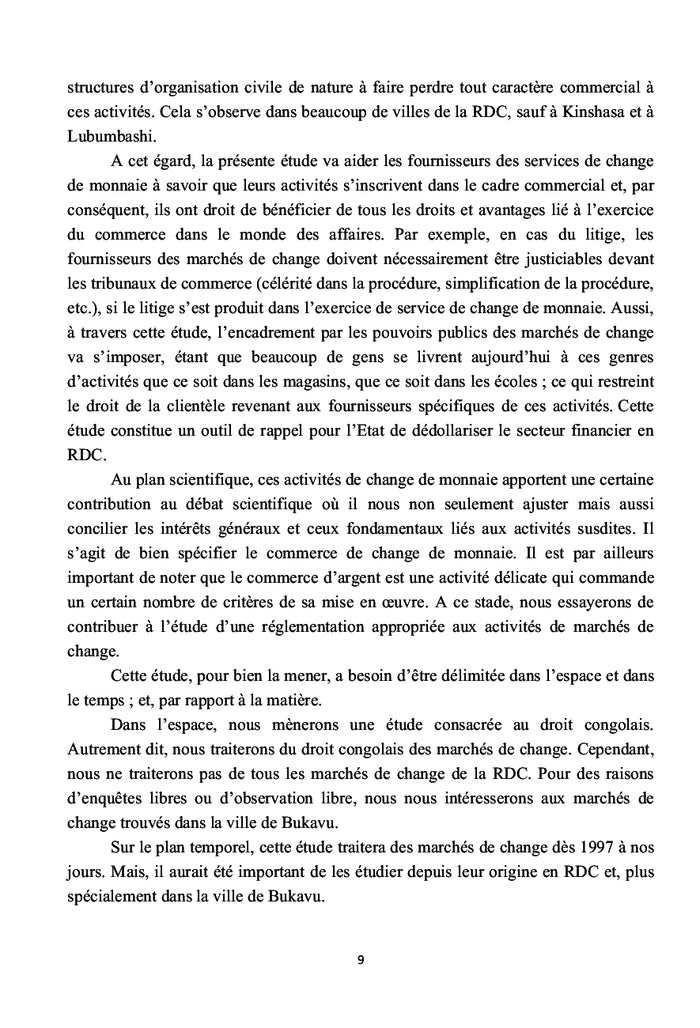 structures d'organisation civile de nature à faire perdre tout caractère commercial à ces activités. Cela s'observe dans beaucoup de villes de la RDC, sauf à Kinshasa et à Lubumbashi.

A cet égard, la présente étude va aider les fournisseurs des services de change de monnaie à savoir que leurs activités s'inscrivent dans le cadre commercial et, par conséquent, ils ont droit de bénéficier de tous les droits et avantages lié à l'exercice du commerce dans le monde des affaires. Par exemple, en cas du litige, les fournisseurs des marchés de change doivent nécessairement être justiciables devant les tribunaux de commerce (célérité dans la procédure, simplification de la procédure, etc.), si le litige s'est produit dans l'exercice de service de change de monnaie. Aussi, à travers cette étude, l'encadrement par les pouvoirs publics des marchés de change va s'imposer, étant que beaucoup de gens se livrent aujourd'hui à ces genres d'activités que ce soit dans les magasins, que ce soit dans les écoles ; ce qui restreint le droit de la clientèle revenant aux fournisseurs spécifiques de ces activités. Cette étude constitue un outil de rappel pour l'Etat de dédollariser le secteur financier en RDC.

Au plan scientifique, ces activités de change de monnaie apportent une certaine contribution au débat scientifique où il nous non seulement ajuster mais aussi concilier les intérêts généraux et ceux fondamentaux liés aux activités susdites. Il s'agit de bien spécifier le commerce de change de monnaie. Il est par ailleurs important de noter que le commerce d'argent est une activité délicate qui commande un certain nombre de critères de sa mise en œuvre. A ce stade, nous essayerons de contribuer à l'étude d'une réglementation appropriée aux activités de marchés de change.

Cette étude, pour bien la mener, a besoin d'être délimitée dans l'espace et dans le temps ; et, par rapport à la matière.

Dans l'espace, nous mènerons une étude consacrée au droit congolais. Autrement dit, nous traiterons du droit congolais des marchés de change. Cependant, nous ne traiterons pas de tous les marchés de change de la RDC. Pour des raisons d'enquêtes libres ou d'observation libre, nous nous intéresserons aux marchés de change trouvés dans la ville de Bukavu.

Sur le plan temporel, cette étude traitera des marchés de change dès 1997 à nos jours. Mais, il aurait été important de les étudier depuis leur origine en RDC et, plus spécialement dans la ville de Bukavu.

9